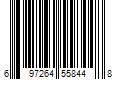 6 97264 55844 8